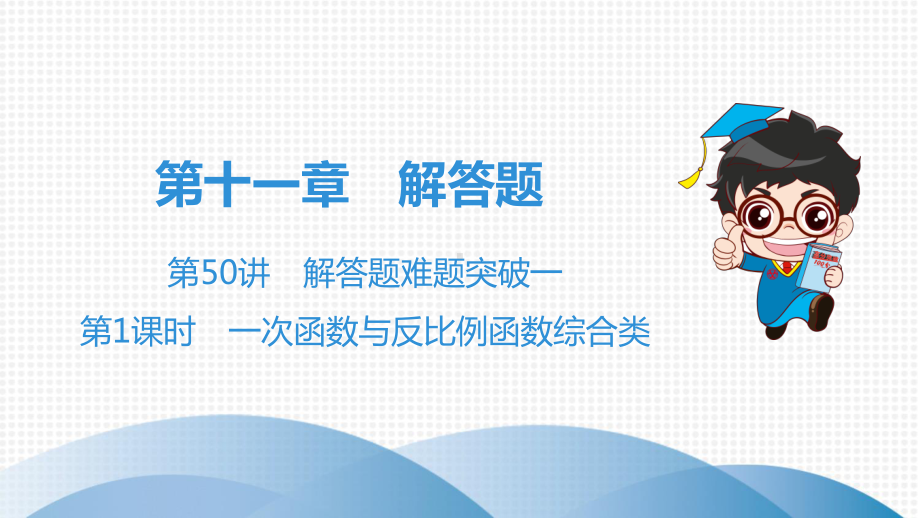 第十一章　解答题

第50讲　解答题难题突破一

第1课时　一次函数与反比例函数综合类